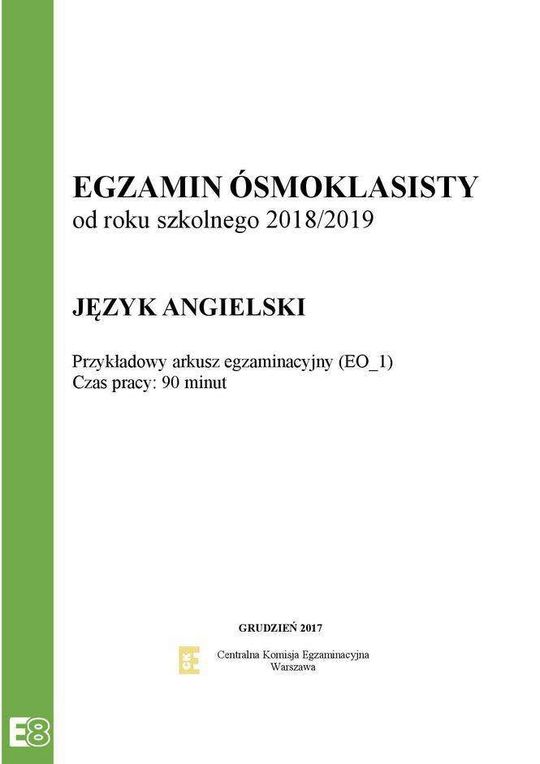 EGZAMIN ÓSMOKLASISTY
od roku szkolnego 2018/2019

JĘZYK ANGIELSKI

Przykładowy arkusz egzaminacyjny (EO_1)
Czas pracy: 90 minut

GRUDZIEŃ 2017

CKE
Centralna Komisja Egzaminacyjna
Warszawa

E8